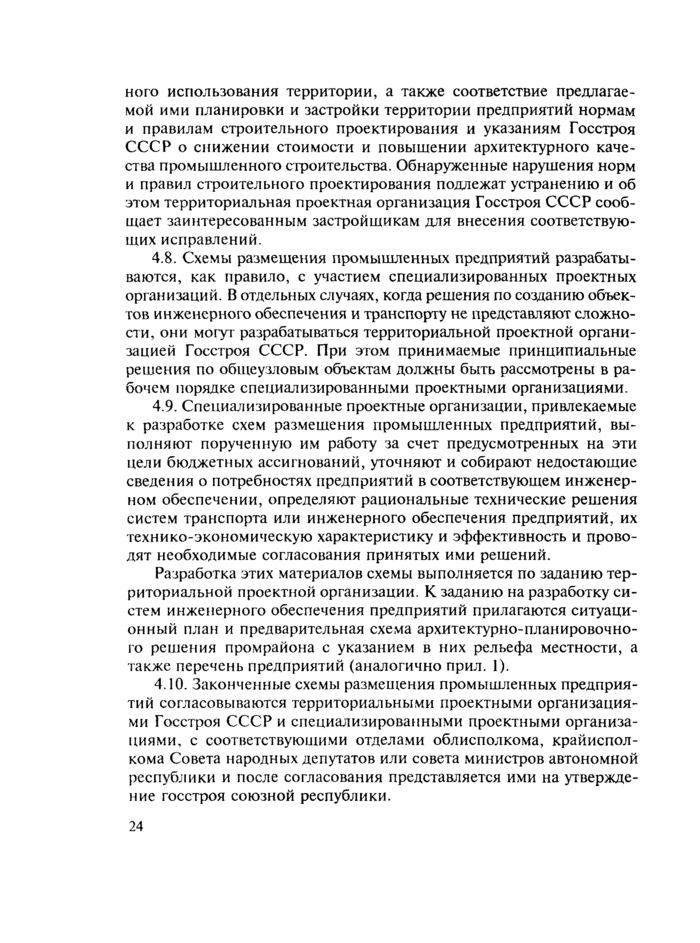 ного использования территории, а также соответствие предлагаемой ими планировки и застройки территории предприятий нормам и правилам строительного проектирования и указаниям Госстроя СССР о снижении стоимости и повышении архитектурного качества промышленного строительства. Обнаруженные нарушения норм и правил строительного проектирования подлежат устранению и об этом территориальная проектная организация Госстроя СССР сообщает заинтересованным застройщикам для внесения соответствующих исправлений.

4.8. Схемы размещения промышленных предприятий разрабатываются, как правило, с участием специализированных проектных организаций. В отдельных случаях, когда решения по созданию объектов инженерного обеспечения и транспорту не представляют сложности, они могут разрабатываться территориальной проектной организацией Госстроя СССР. При этом принимаемые принципиальные решения по общеузловым объектам должны быть рассмотрены в рабочем порядке специализированными проектными организациями.

4.9. Специализированные проектные организации, привлекаемые к разработке схем размещения промышленных предприятий, выполняют порученную им работу за счет предусмотренных на эти цели бюджетных ассигнований, уточняют и собирают недостающие сведения о потребностях предприятий в соответствующем инженерном обеспечении, определяют рациональные технические решения систем транспорта или инженерного обеспечения предприятий, их технико-экономическую характеристику и эффективность и проводят необходимые согласования принятых ими решений.

Разработка этих материалов схемы выполняется по заданию территориальной проектной организации. К заданию на разработку систем инженерного обеспечения предприятий прилагаются ситуационный план и предварительная схема архитектурно-планировочного решения промрайона с указанием в них рельефа местности, а также перечень предприятий (аналогично прил. 1).

4.10. Законченные схемы размещения промышленных предприятий согласовываются территориальными проектными организациями Госстроя СССР и специализированными проектными организациями, с соответствующими отделами облисполкома, крайисполкома Совета народных депутатов или совета министров автономной республики и после согласования представляется ими на утверждение госстроя союзной республики.

24